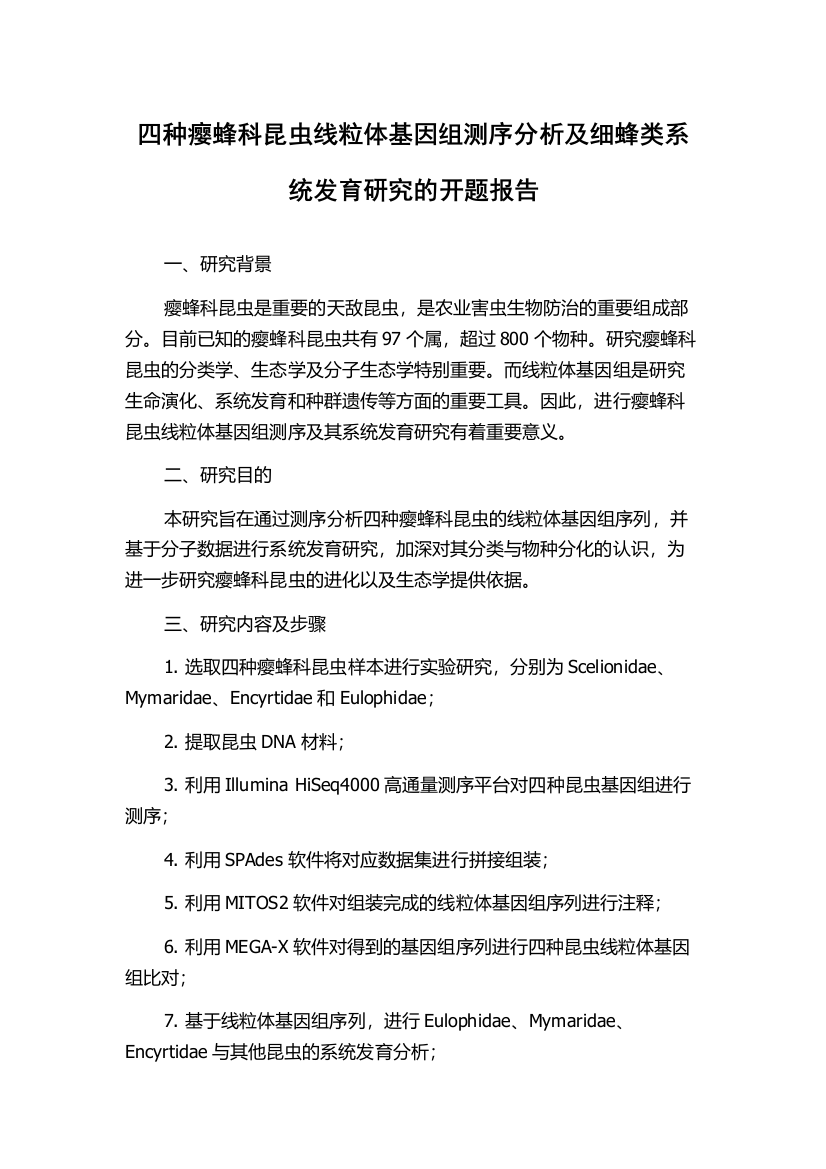 四种瘿蜂科昆虫线粒体基因组测序分析及细蜂类系统发育研究的开题报告

一、研究背景

瘿蜂科昆虫是重要的天敌昆虫，是农业害虫生物防治的重要组成部分。目前已知的瘿蜂科昆虫共有 97 个属，超过 800 个物种。研究瘿蜂科昆虫的分类学、生态学及分子生态学特别重要。而线粒体基因组是研究生命演化、系统发育和种群遗传等方面的重要工具。因此，进行瘿蜂科昆虫线粒体基因组测序及其系统发育研究有着重要意义。

二、研究目的

本研究旨在通过测序分析四种瘿蜂科昆虫的线粒体基因组序列，并基于分子数据进行系统发育研究，加深对其分类与物种分化的认识，为进一步研究瘿蜂科昆虫的进化以及生态学提供依据。

三、研究内容及步骤

1. 选取四种瘿蜂科昆虫样本进行实验研究，分别为 Scelionidae、Mymaridae、Encyrtidae 和 Eulophidae；

2. 提取昆虫 DNA 材料；

3. 利用 Illumina HiSeq4000 高通量测序平台对四种昆虫基因组进行测序；

4. 利用 SPAdes 软件将对应数据集进行拼接组装；

5. 利用 MITOS2 软件对组装完成的线粒体基因组序列进行注释；

6. 利用 MEGA-X 软件对得到的基因组序列进行四种昆虫线粒体基因组比对；

7. 基于线粒体基因组序列，进行 Eulophidae、Mymaridae、Encyrtidae 与其他昆虫的系统发育分析；